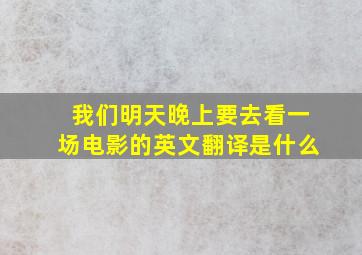 我们明天晚上要去看一场电影的英文翻译是什么